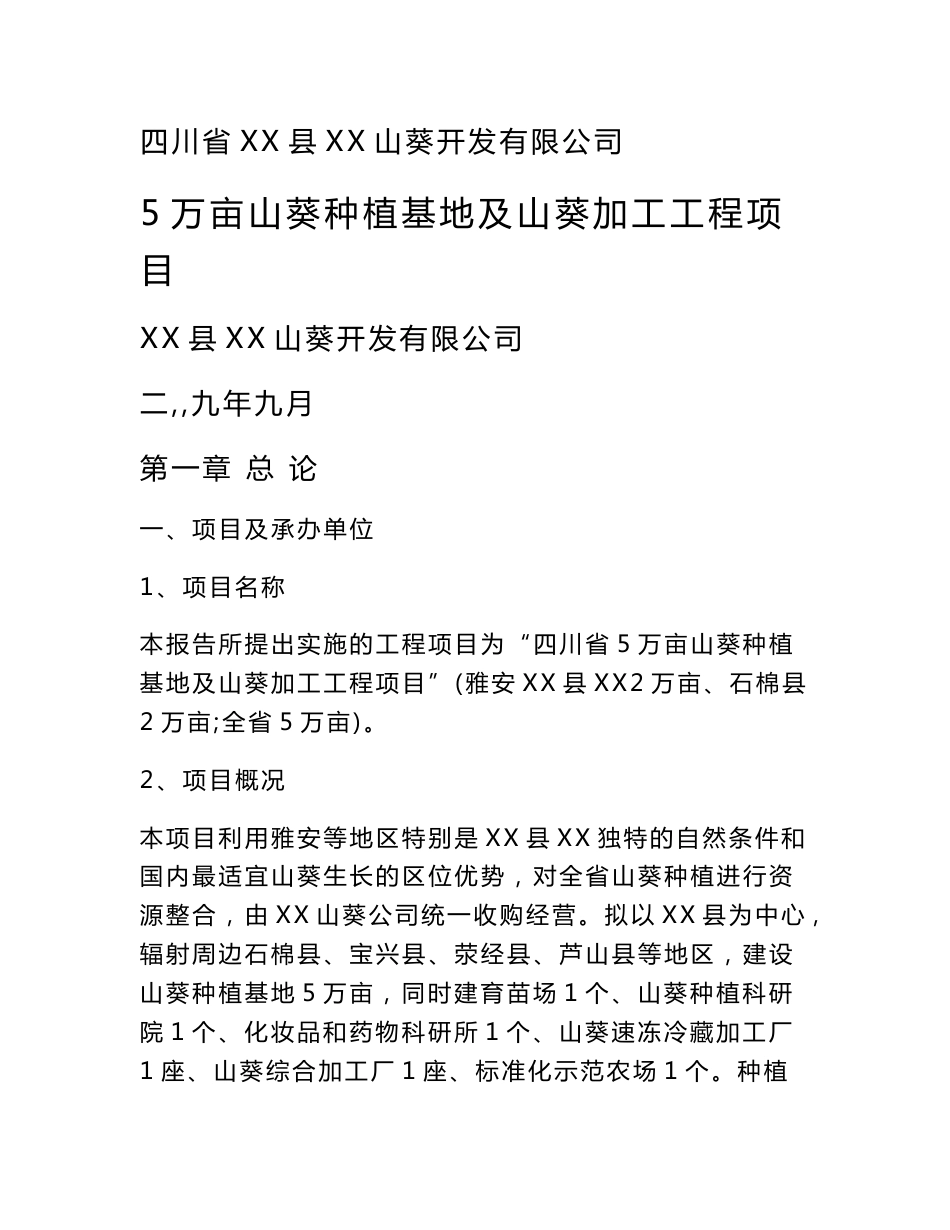 四川省 XX 县 XX 山葵开发有限公司

5 万亩山葵种植基地及山葵加工工程项目

XX 县 XX 山葵开发有限公司

二,,九年九月

第一章 总 论

一、项目及承办单位

1、项目名称

本报告所提出实施的工程项目为“四川省 5 万亩山葵种植基地及山葵加工工程项目”(雅安 XX 县 XX2 万亩、石棉县 2 万亩;全省 5 万亩)。

2、项目概况

本项目利用雅安等地区特别是 XX 县 XX 独特的自然条件和国内最适宜山葵生长的区位优势，对全省山葵种植进行资源整合，由 XX 山葵公司统一收购经营。拟以 XX 县为中心，辐射周边石棉县、宝兴县、荥经县、芦山县等地区，建设山葵种植基地 5 万亩，同时建育苗场 1 个、山葵种植科研院 1 个、化妆品和药物科研所 1 个、山葵速冻冷藏加工厂 1 座、山葵综合加工厂 1 座、标准化示范农场 1 个。种植